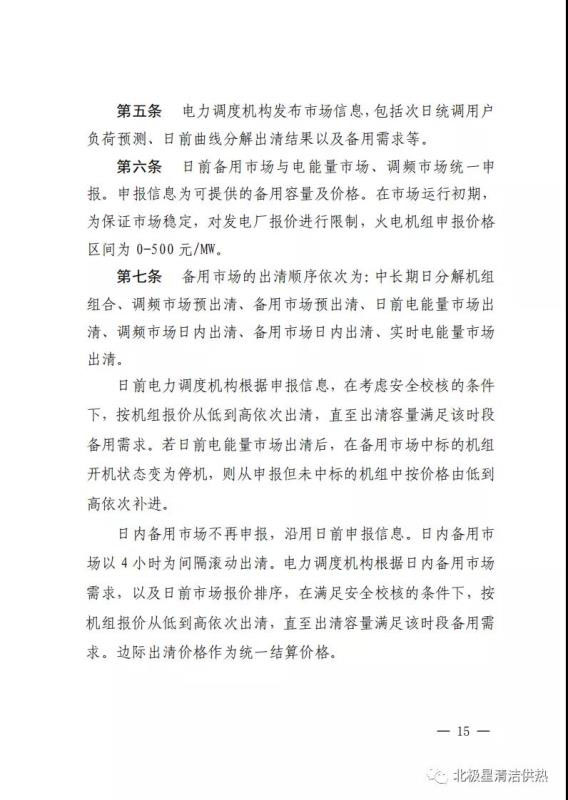 第五条　电力调度机构发布市场信息，包括次日统调用户负荷预测、日前曲线分解出清结果以及备用需求等。

第六条　日前备用市场与电能量市场、调频市场统一申报。申报信息为可提供的备用容量及价格。在市场运行初期，为保证市场稳定，对发电厂报价进行限制，火电机组申报价格区间为 0-500 元/MW。

第七条　备用市场的出清顺序依次为：中长期日分解机组组合、调频市场预出清、备用市场预出清、日前电能量市场出清、调频市场日内出清、备用市场日内出清、实时电能量市场出清。

日前电力调度机构根据申报信息，在考虑安全校核的条件下，按机组报价从低到高依次出清，直至出清容量满足该时段备用需求。若日前电能量市场出清后，在备用市场中标的机组开机状态变为停机，则从申报但未中标的机组中按价格由低到高依次补进。

日内备用市场不再申报，沿用日前申报信息。日内备用市场以 4 小时为间隔滚动出清。电力调度机构根据日内备用市场需求，以及日前市场报价排序，在满足安全校核的条件下，按机组报价从低到高依次出清，直至出清容量满足该时段备用需求。边际出清价格作为统一结算价格。

— 15 —

北极星清洁供热